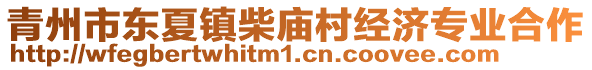 青州市东夏镇柴庙村经济专业合作
http://wfegbertwhitm1.cn.coovee.com